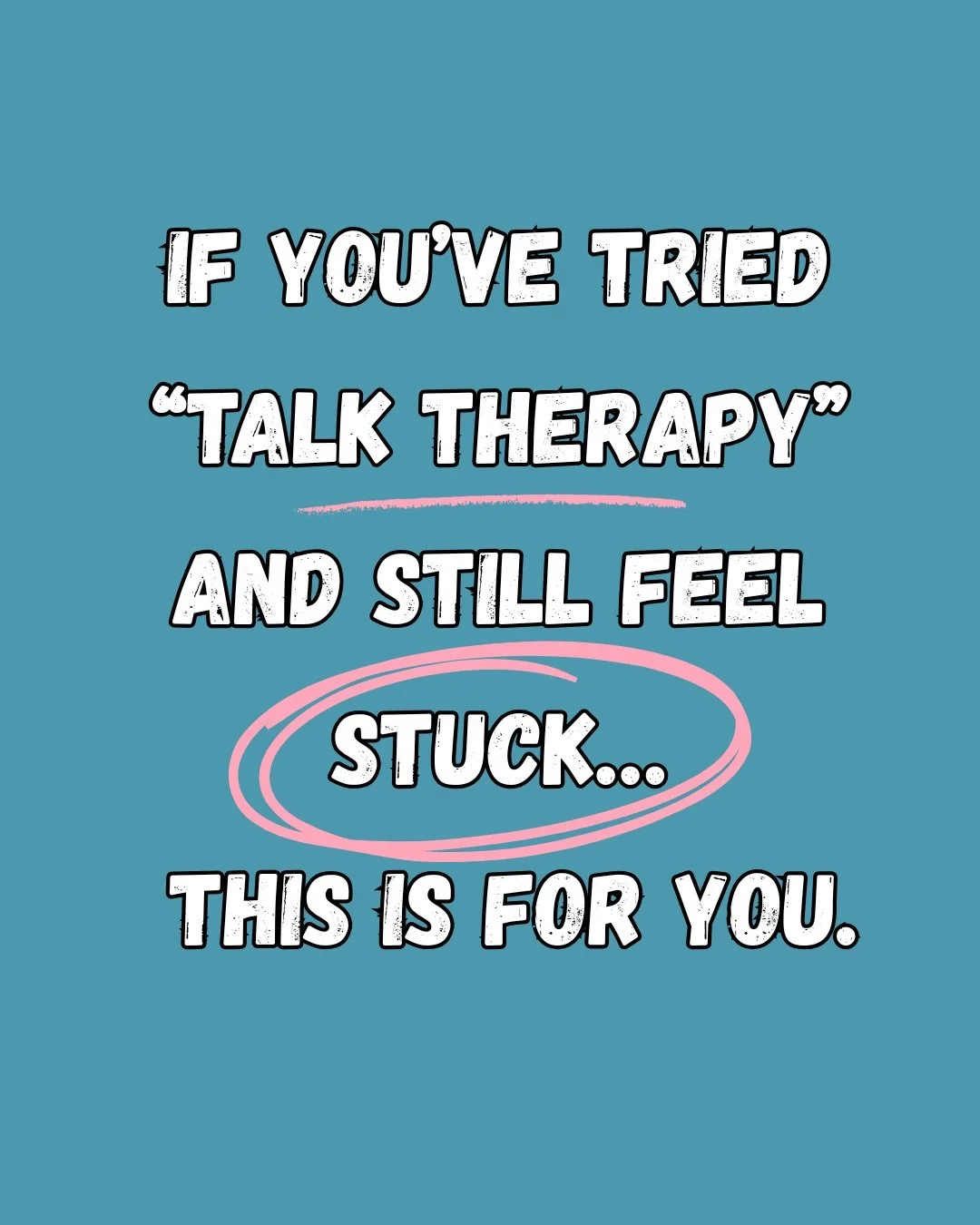 IF YOU'VE TRIED "TALK THERAPY" AND STILL FEEL STUCK... THIS IS FOR YOU.